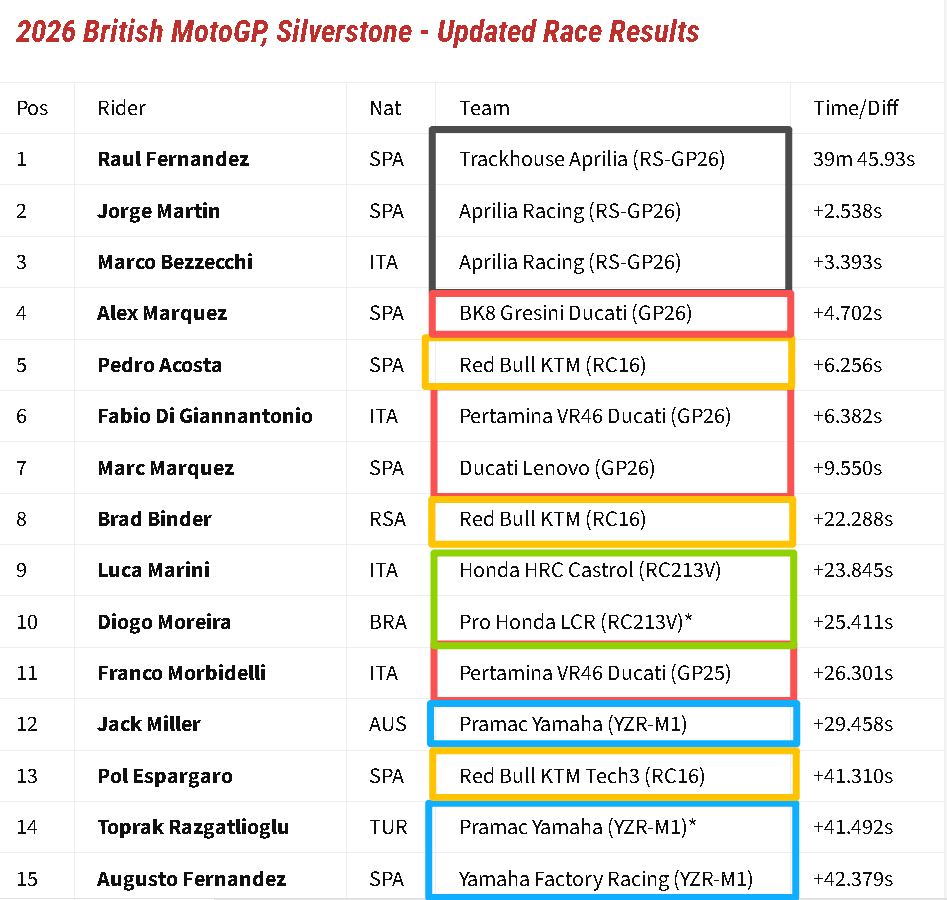 2026 British MotoGP, Silverstone - Updated Race Results

| Pos | Rider | Nat | Team | Time/Diff |
|---|---|---|---|---|
| 1 | Raul Fernandez | SPA | Trackhouse Aprilia (RS-GP26) | 39m 45.93s |
| 2 | Jorge Martin | SPA | Aprilia Racing (RS-GP26) | +2.538s |
| 3 | Marco Bezzecchi | ITA | Aprilia Racing (RS-GP26) | +3.393s |
| 4 | Alex Marquez | SPA | BK8 Gresini Ducati (GP26) | +4.702s |
| 5 | Pedro Acosta | SPA | Red Bull KTM (RC16) | +6.256s |
| 6 | Fabio Di Giannantonio | ITA | Pertamina VR46 Ducati (GP26) | +6.382s |
| 7 | Marc Marquez | SPA | Ducati Lenovo (GP26) | +9.550s |
| 8 | Brad Binder | RSA | Red Bull KTM (RC16) | +22.288s |
| 9 | Luca Marini | ITA | Honda HRC Castrol (RC213V) | +23.845s |
| 10 | Diogo Moreira | BRA | Pro Honda LCR (RC213V)* | +25.411s |
| 11 | Franco Morbidelli | ITA | Pertamina VR46 Ducati (GP25) | +26.301s |
| 12 | Jack Miller | AUS | Pramac Yamaha (YZR-M1) | +29.458s |
| 13 | Pol Espargaro | SPA | Red Bull KTM Tech3 (RC16) | +41.310s |
| 14 | Toprak Razgatlioglu | TUR | Pramac Yamaha (YZR-M1)* | +41.492s |
| 15 | Augusto Fernandez | SPA | Yamaha Factory Racing (YZR-M1) | +42.379s |